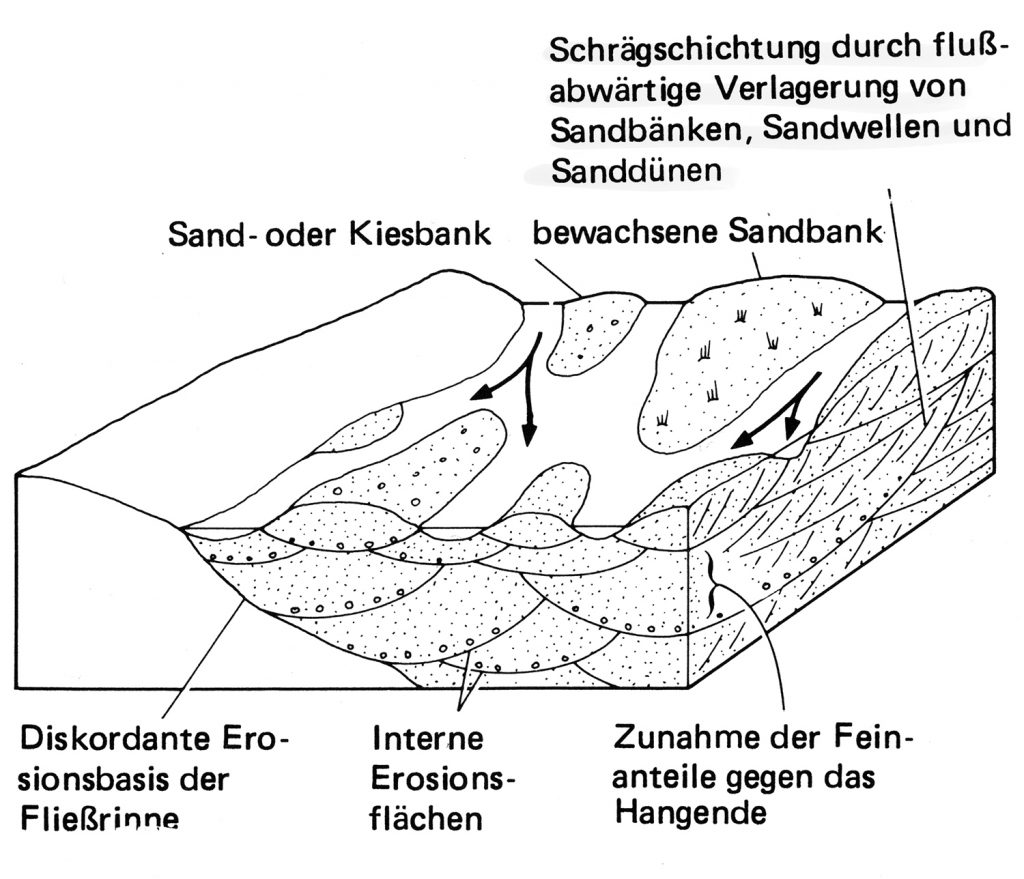 Schrägschichtung durch flußabwärtige Verlagerung von Sandbänken, Sandwellen und Sanddünen

Sand- oder Kiesbank

bewachsene Sandbank

Diskordante Erosionsbasis der Fließrinne

Interne Erosionsflächen

Zunahme der Feinanteile gegen das Hangende